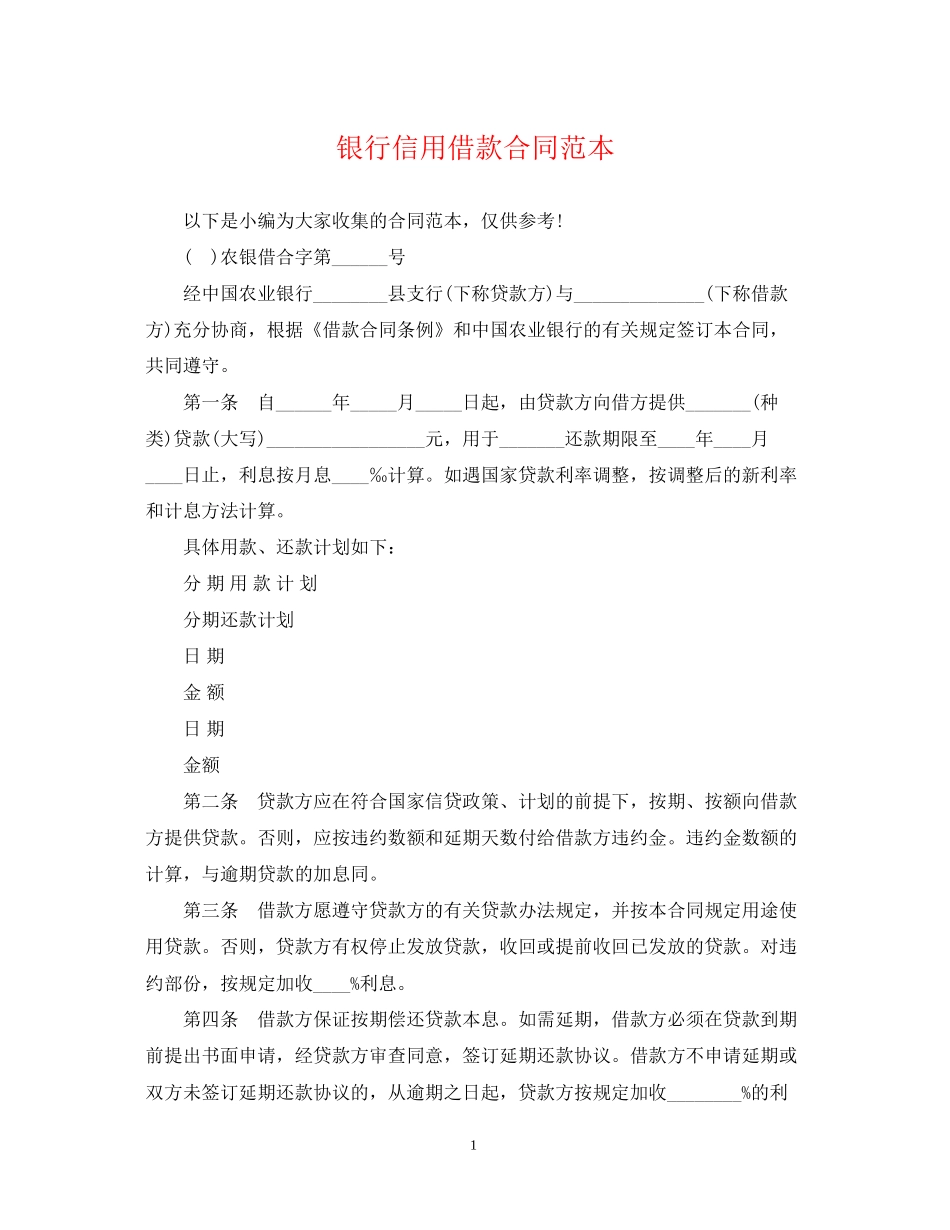 银行信用借款合同范本

以下是小编为大家收集的合同范本，仅供参考！

（ ）农银借合字第______号

经中国农业银行________县支行(下称贷款方)与______________(下称借款方)充分协商，根据《借款合同条例》和中国农业银行的有关规定签订本合同，共同遵守。

第一条 自______年_____月_____日起，由贷款方向借方提供_______(种类)贷款(大写)_________________元，用于_______还款期限至____年____月____日止，利息按月息____‰计算。如遇国家贷款利率调整，按调整后的新利率和计息方法计算。

具体用款、还款计划如下：

分 期 用 款 计 划

分期还款计划

日 期

金 额

日 期

金额

第二条 贷款方应在符合国家信贷政策、计划的前提下，按期、按额向借款方提供贷款。否则，应按违约数额和延期天数付给借款方违约金。违约金数额的计算，与逾期贷款的加息同。

第三条 借款方愿遵守贷款方的有关贷款办法规定，并按本合同规定用途使用贷款。否则，贷款方有权停止发放贷款，收回或提前收回已发放的贷款。对违约部份，按规定加收____%利息。

第四条 借款方保证按期偿还贷款本息。如需延期，借款方必须在贷款到期前提出书面申请，经贷款方审查同意，签订延期还款协议。借款方不申请延期或双方未签订延期还款协议的，从逾期之日起，贷款方按规定加收________%的利

1